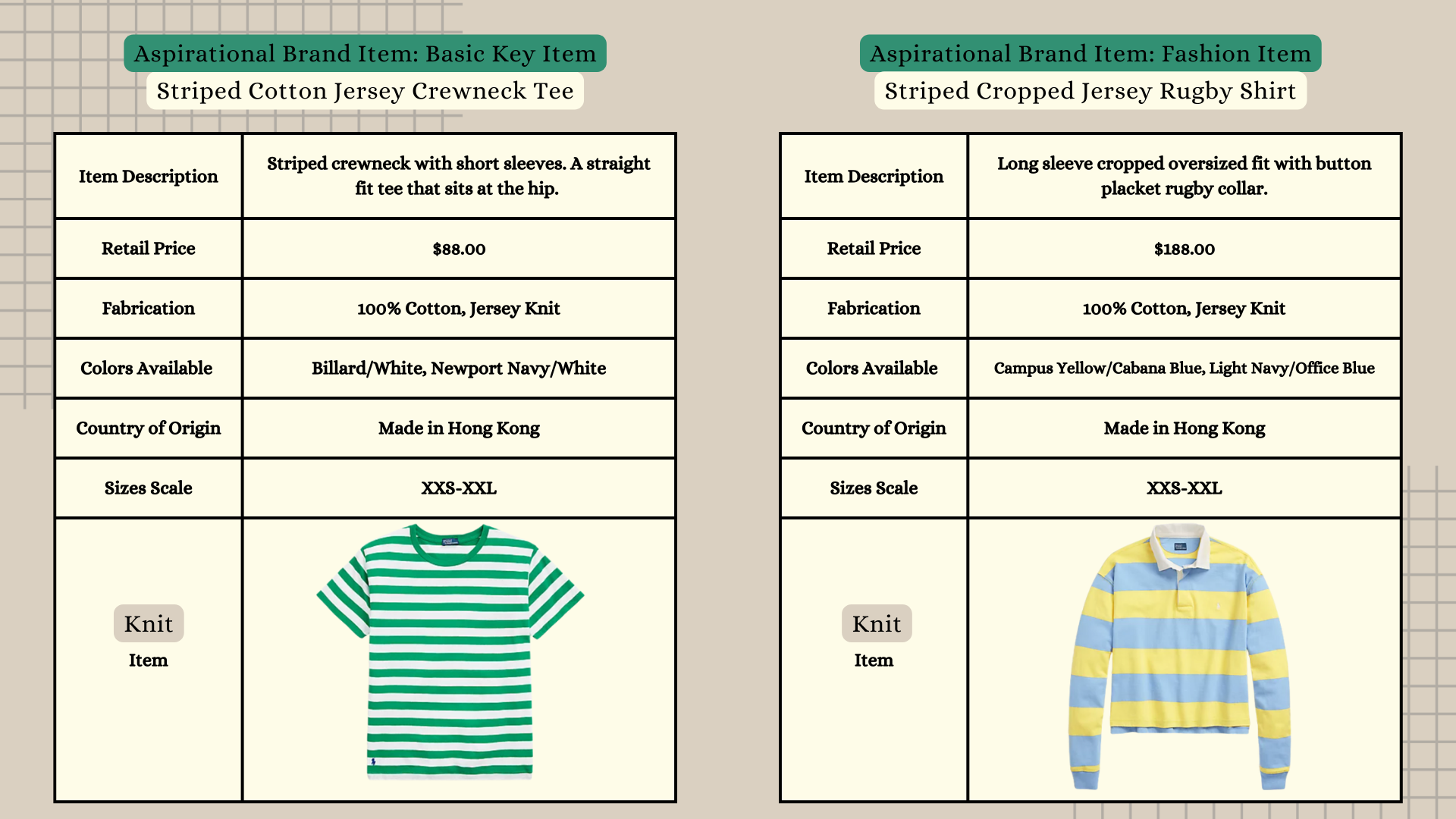 Aspirational Brand Item: Basic Key Item

Striped Cotton Jersey Crewneck Tee

| Item Description | Striped crewneck with short sleeves. A straight fit tee that sits at the hip. |
|---|---|
| Retail Price | $88.00 |
| Fabrication | 100% Cotton, Jersey Knit |
| Colors Available | Billard/White, Newport Navy/White |
| Country of Origin | Made in Hong Kong |
| Sizes Scale | XXS-XXL |
| Knit Item | |

Aspirational Brand Item: Fashion Item

Striped Cropped Jersey Rugby Shirt

| Item Description | Long sleeve cropped oversized fit with button placket rugby collar. |
|---|---|
| Retail Price | $188.00 |
| Fabrication | 100% Cotton, Jersey Knit |
| Colors Available | Campus Yellow/Cabana Blue, Light Navy/Office Blue |
| Country of Origin | Made in Hong Kong |
| Sizes Scale | XXS-XXL |
| Knit Item | |